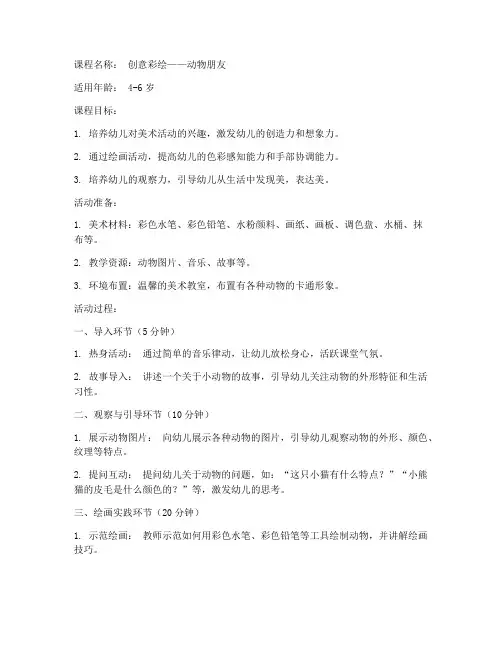 课程名称： 创意彩绘——动物朋友

适用年龄： 4-6 岁

课程目标：

1. 培养幼儿对美术活动的兴趣，激发幼儿的创造力和想象力。

2. 通过绘画活动，提高幼儿的色彩感知能力和手部协调能力。

3. 培养幼儿的观察力，引导幼儿从生活中发现美，表达美。

活动准备：

1. 美术材料：彩色水笔、彩色铅笔、水粉颜料、画纸、画板、调色盘、水桶、抹布等。

2. 教学资源：动物图片、音乐、故事等。

3. 环境布置：温馨的美术教室，布置有各种动物的卡通形象。

活动过程：

一、导入环节（5 分钟）

1. 热身活动： 通过简单的音乐律动，让幼儿放松身心，活跃课堂气氛。

2. 故事导入： 讲述一个关于小动物的故事，引导幼儿关注动物的外形特征和生活习性。

二、观察与引导环节（10 分钟）

1. 展示动物图片： 向幼儿展示各种动物的图片，引导幼儿观察动物的外形、颜色、纹理等特点。

2. 提问互动： 提问幼儿关于动物的问题，如：“这只小猫有什么特点？”“小熊猫的皮毛是什么颜色的？”等，激发幼儿的思考。

三、绘画实践环节（20 分钟）

1. 示范绘画： 教师示范如何用彩色水笔、彩色铅笔等工具绘制动物，并讲解绘画技巧。